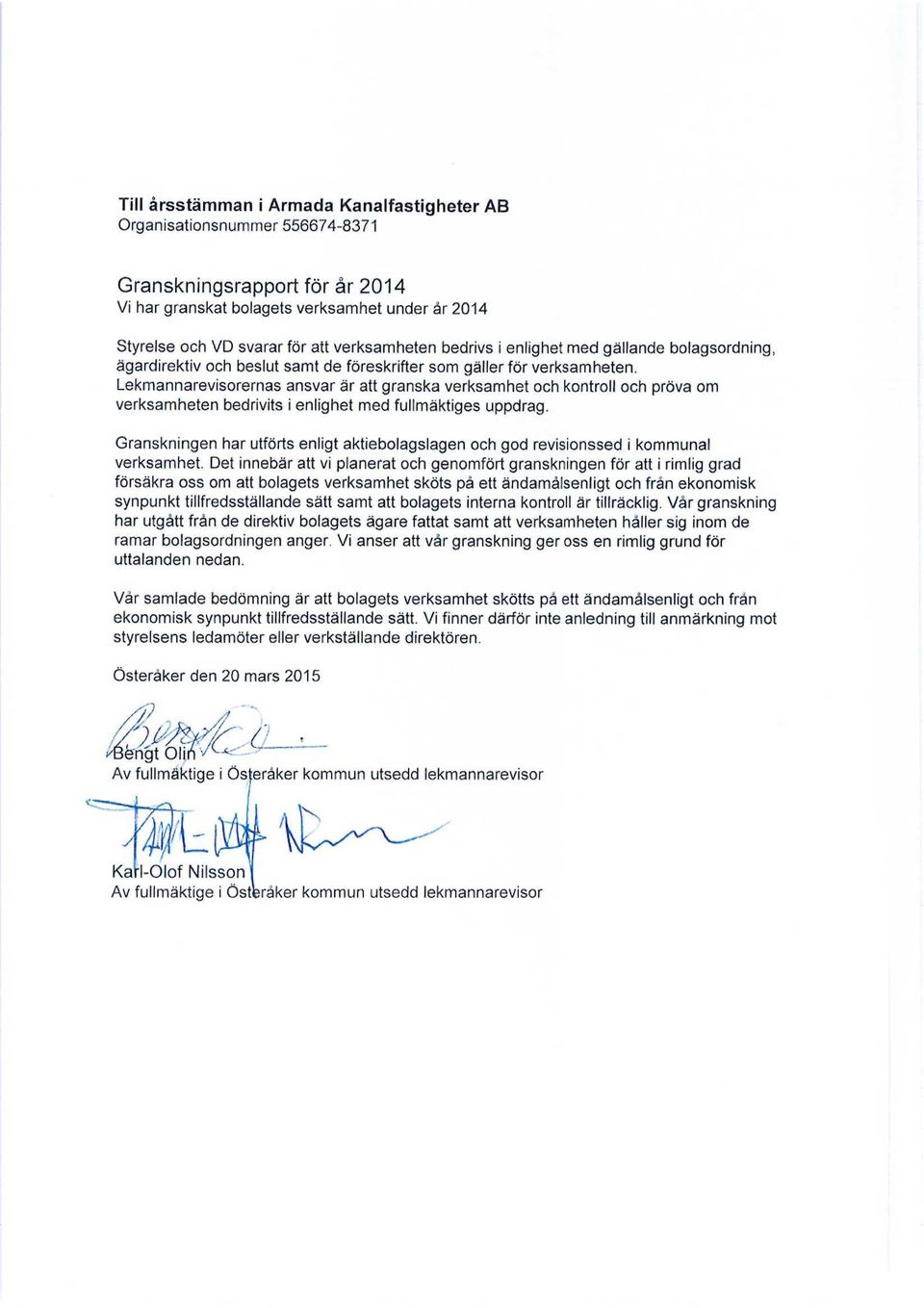 Till årsstämman i Armada Kanalfastigheter AB
Organisationsnummer 556674-8371

Granskningsrapport för år 2014
Vi har granskat bolagets verksamhet under år 2014

Styrelse och VD svarar för att verksamheten bedrivs i enlighet med gällande bolagsordning, ägardirektiv och beslut samt de föreskrifter som gäller för verksamheten.
Lekmannarevisorernas ansvar är att granska verksamhet och kontroll och pröva om verksamheten bedrivits i enlighet med fullmäktiges uppdrag.

Granskningen har utförts enligt aktiebolagslagen och god revisionssed i kommunal verksamhet. Det innebär att vi planerat och genomfört granskningen för att i rimlig grad försäkra oss om att bolagets verksamhet sköts på ett ändamålsenligt och från ekonomisk synpunkt tillfredsställande sätt samt att bolagets interna kontroll är tillräcklig. Vår granskning har utgått från de direktiv bolagets ägare fattat samt att verksamheten håller sig inom de ramar bolagsordningen anger. Vi anser att vår granskning ger oss en rimlig grund för uttalanden nedan.

Vår samlade bedömning är att bolagets verksamhet skötts på ett ändamålsenligt och från ekonomisk synpunkt tillfredsställande sätt. Vi finner därför inte anledning till anmärkning mot styrelsens ledamöter eller verkställande direktören.

Österåker den 20 mars 2015

Bengt Olin
Av fullmäktige i Österåker kommun utsedd lekmannarevisor

Karl-Olof Nilsson
Av fullmäktige i Österåker kommun utsedd lekmannarevisor